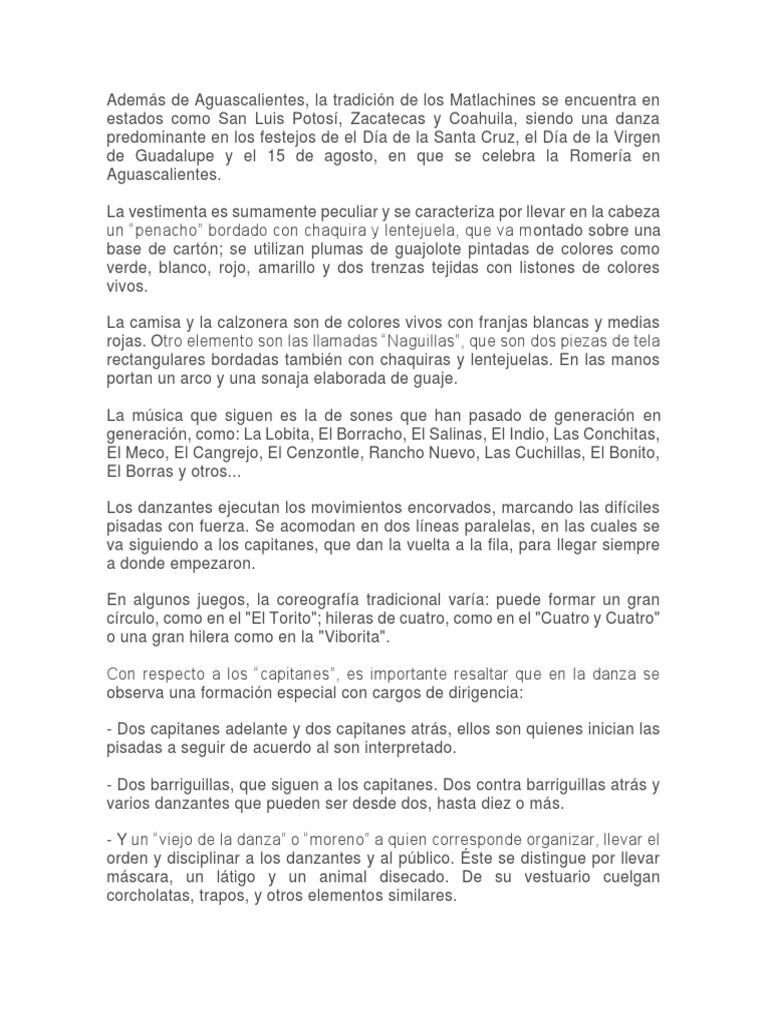 Además de Aguascalientes, la tradición de los Matlachines se encuentra en estados como San Luis Potosí, Zacatecas y Coahuila, siendo una danza predominante en los festejos de el Día de la Santa Cruz, el Día de la Virgen de Guadalupe y el 15 de agosto, en que se celebra la Romería en Aguascalientes.

La vestimenta es sumamente peculiar y se caracteriza por llevar en la cabeza un "penacho" bordado con chaquira y lentejuela, que va montado sobre una base de cartón; se utilizan plumas de guajolote pintadas de colores como verde, blanco, rojo, amarillo y dos trenzas tejidas con listones de colores vivos.

La camisa y la calzonera son de colores vivos con franjas blancas y medias rojas. Otro elemento son las llamadas "Naguillas", que son dos piezas de tela rectangulares bordadas también con chaquiras y lentejuelas. En las manos portan un arco y una sonaja elaborada de guaje.

La música que siguen es la de sones que han pasado de generación en generación, como: La Lobita, El Borracho, El Salinas, El Indio, Las Conchitas, El Meco, El Cangrejo, El Cenzontle, Rancho Nuevo, Las Cuchillas, El Bonito, El Borras y otros...

Los danzantes ejecutan los movimientos encorvados, marcando las difíciles pisadas con fuerza. Se acomodan en dos líneas paralelas, en las cuales se va siguiendo a los capitanes, que dan la vuelta a la fila, para llegar siempre a donde empezaron.

En algunos juegos, la coreografía tradicional varía: puede formar un gran círculo, como en el "El Torito"; hileras de cuatro, como en el "Cuatro y Cuatro" o una gran hilera como en la "Viborita".

Con respecto a los "capitanes", es importante resaltar que en la danza se observa una formación especial con cargos de dirigencia:

- Dos capitanes adelante y dos capitanes atrás, ellos son quienes inician las pisadas a seguir de acuerdo al son interpretado.

- Dos barriguillas, que siguen a los capitanes. Dos contra barriguillas atrás y varios danzantes que pueden ser desde dos, hasta diez o más.

- Y un "viejo de la danza" o "moreno" a quien corresponde organizar, llevar el orden y disciplinar a los danzantes y al público. Éste se distingue por llevar máscara, un látigo y un animal disecado. De su vestuario cuelgan corcholatas, trapos, y otros elementos similares.